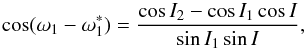 $\cos(\omega_1 - \omega_1^*) = \frac{\cos I_2 - \cos I_1 \cos I}{\sin I_1 \sin I},$